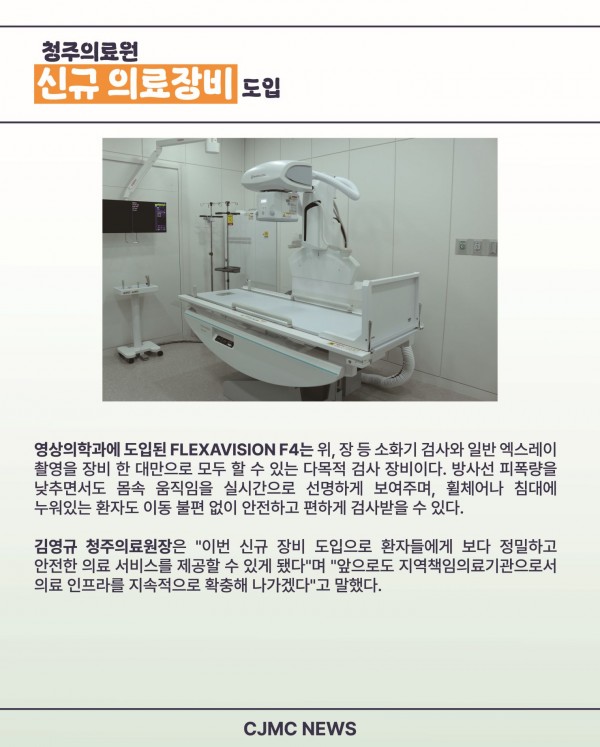 청주의료원
신규 의료장비 도입

영상의학과에 도입된 FLEXAVISION F4는 위, 장 등 소화기 검사와 일반 엑스레이 촬영을 장비 한 대만으로 모두 할 수 있는 다목적 검사 장비이다. 방사선 피폭량을 낮추면서도 몸속 움직임을 실시간으로 선명하게 보여주며, 휠체어나 침대에 누워있는 환자도 이동 불편 없이 안전하고 편하게 검사받을 수 있다.

김영규 청주의료원장은 "이번 신규 장비 도입으로 환자들에게 보다 정밀하고 안전한 의료 서비스를 제공할 수 있게 됐다"며 "앞으로도 지역책임의료기관으로서 의료 인프라를 지속적으로 확충해 나가겠다"고 말했다.

CJMC NEWS